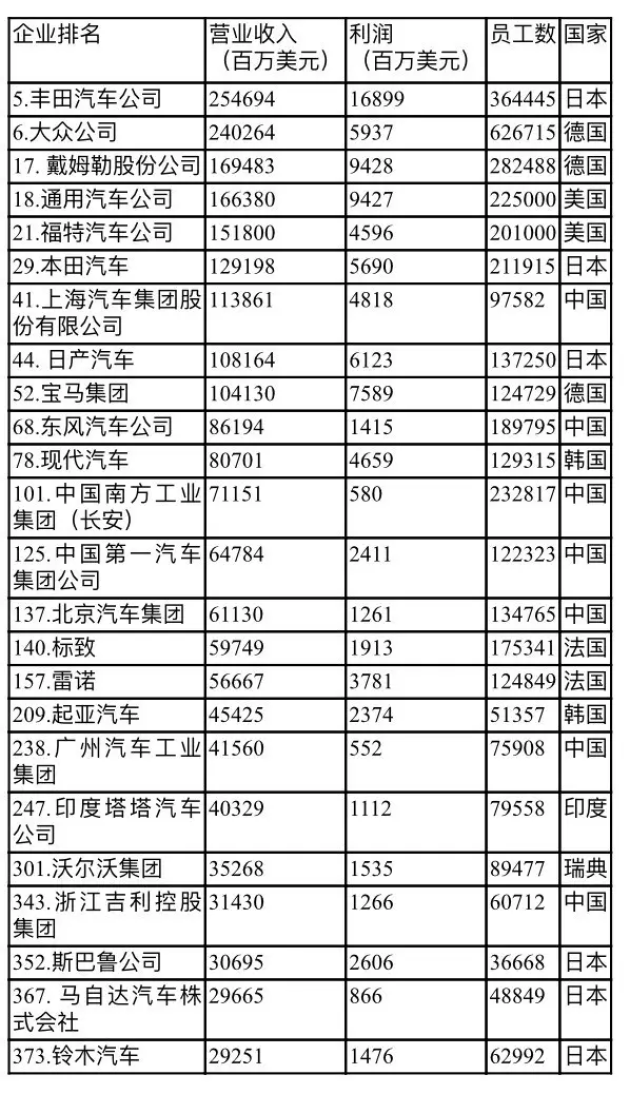 | 企业排名 | 营业收入（百万美元） | 利润（百万美元） | 员工数 | 国家 |
|---|---|---|---|---|
| 5.丰田汽车公司 | 254694 | 16899 | 364445 | 日本 |
| 6.大众公司 | 240264 | 5937 | 626715 | 德国 |
| 17. 戴姆勒股份公司 | 169483 | 9428 | 282488 | 德国 |
| 18.通用汽车公司 | 166380 | 9427 | 225000 | 美国 |
| 21.福特汽车公司 | 151800 | 4596 | 201000 | 美国 |
| 29.本田汽车 | 129198 | 5690 | 211915 | 日本 |
| 41.上海汽车集团股份有限公司 | 113861 | 4818 | 97582 | 中国 |
| 44. 日产汽车 | 108164 | 6123 | 137250 | 日本 |
| 52.宝马集团 | 104130 | 7589 | 124729 | 德国 |
| 68.东风汽车公司 | 86194 | 1415 | 189795 | 中国 |
| 78.现代汽车 | 80701 | 4659 | 129315 | 韩国 |
| 101. 中国南方工业集团（长安） | 71151 | 580 | 232817 | 中国 |
| 125. 中国第一汽车集团公司 | 64784 | 2411 | 122323 | 中国 |
| 137.北京汽车集团 | 61130 | 1261 | 134765 | 中国 |
| 140.标致 | 59749 | 1913 | 175341 | 法国 |
| 157.雷诺 | 56667 | 3781 | 124849 | 法国 |
| 209.起亚汽车 | 45425 | 2374 | 51357 | 韩国 |
| 238. 广州汽车工业集团 | 41560 | 552 | 75908 | 中国 |
| 247. 印度塔塔汽车公司 | 40329 | 1112 | 79558 | 印度 |
| 301.沃尔沃集团 | 35268 | 1535 | 89477 | 瑞典 |
| 343. 浙江吉利控股集团 | 31430 | 1266 | 60712 | 中国 |
| 352.斯巴鲁公司 | 30695 | 2606 | 36668 | 日本 |
| 367. 马自达汽车株式会社 | 29665 | 866 | 48849 | 日本 |
| 373.铃木汽车 | 29251 | 1476 | 62992 | 日本 |